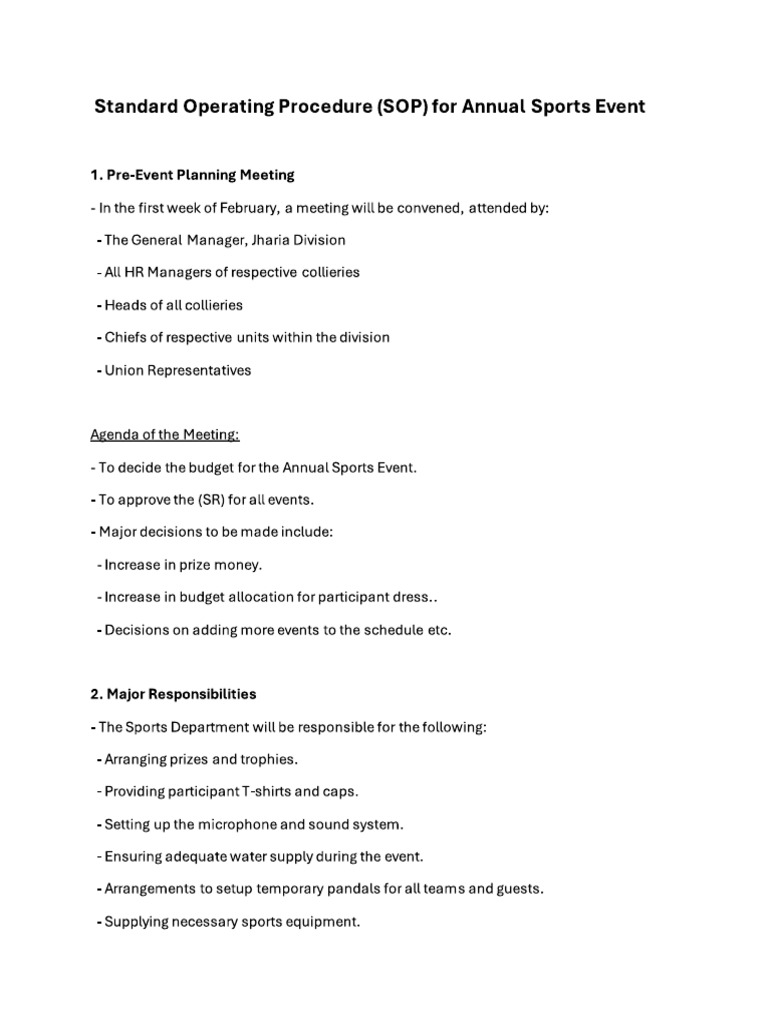 Standard Operating Procedure (SOP) for Annual Sports Event

1. Pre-Event Planning Meeting

- In the first week of February, a meeting will be convened, attended by:

- The General Manager, Jharia Division

- All HR Managers of respective collieries

- Heads of all collieries

- Chiefs of respective units within the division

- Union Representatives

Agenda of the Meeting:

- To decide the budget for the Annual Sports Event.

- To approve the (SR) for all events.

- Major decisions to be made include:

- Increase in prize money.

- Increase in budget allocation for participant dress..

- Decisions on adding more events to the schedule etc.

2. Major Responsibilities

- The Sports Department will be responsible for the following:

- Arranging prizes and trophies.

- Providing participant T-shirts and caps.

- Setting up the microphone and sound system.

- Ensuring adequate water supply during the event.

- Arrangements to setup temporary pandals for all teams and guests.

- Supplying necessary sports equipment.